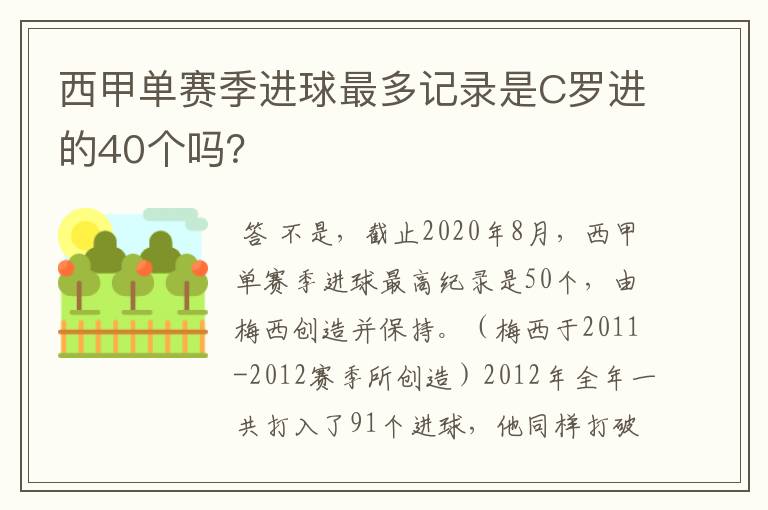 西甲单赛季进球最多记录是C罗进的40个吗?

答 不是，截止2020年8月，西甲单赛季进球最高纪录是50个，由梅西创造并保持。（梅西于2011-2012赛季所创造）2012年全年一共打入了91个进球，他同样打破